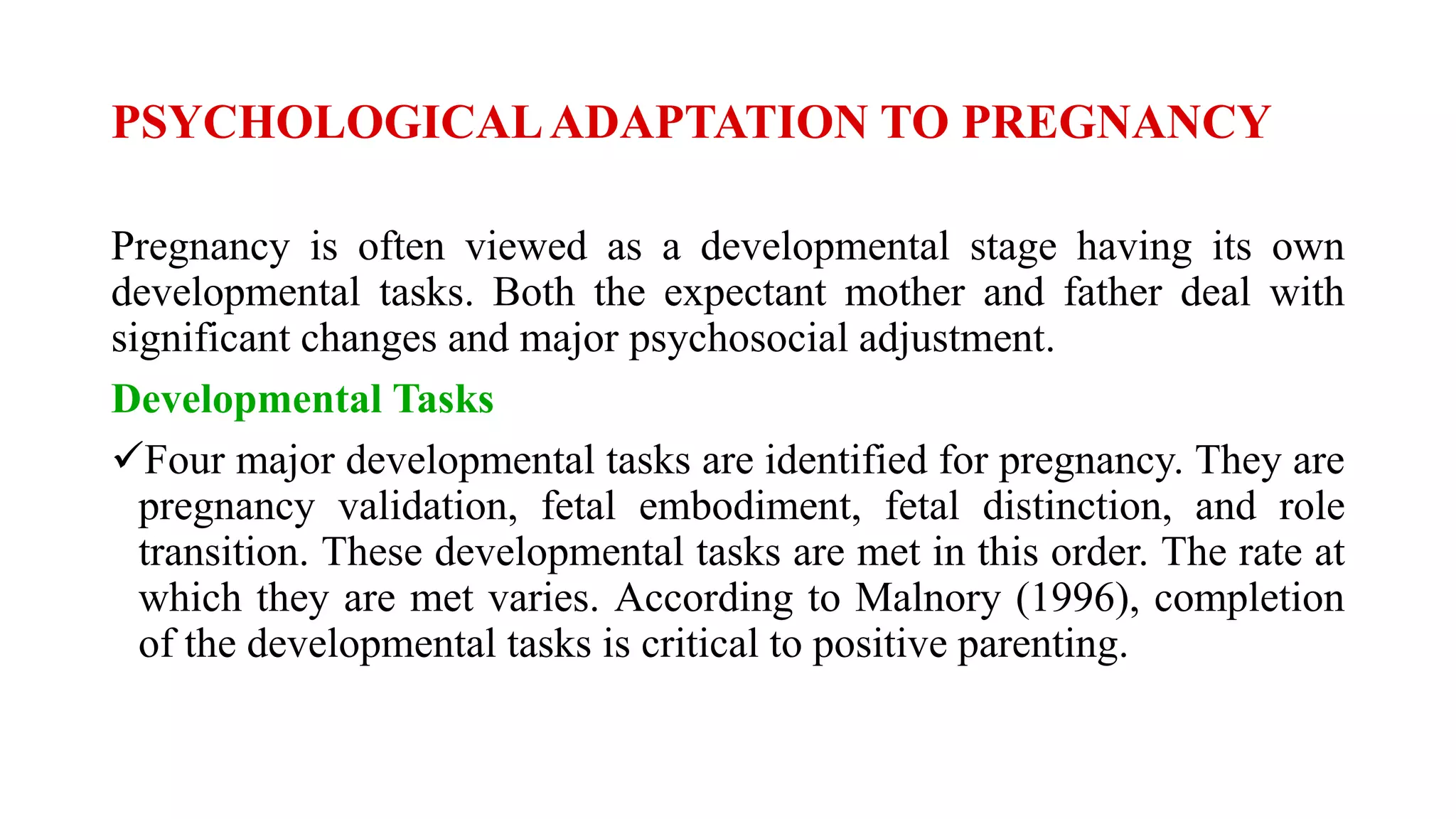 PSYCHOLOGICAL ADAPTATION TO PREGNANCY

Pregnancy is often viewed as a developmental stage having its own developmental tasks. Both the expectant mother and father deal with significant changes and major psychosocial adjustment.

Developmental Tasks

✓Four major developmental tasks are identified for pregnancy. They are pregnancy validation, fetal embodiment, fetal distinction, and role transition. These developmental tasks are met in this order. The rate at which they are met varies. According to Malnory (1996), completion of the developmental tasks is critical to positive parenting.